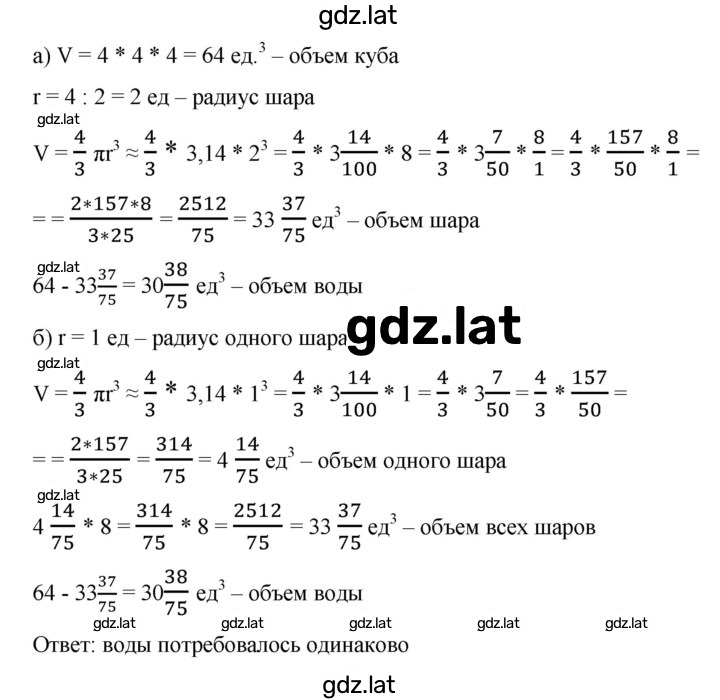 gdz.lat

а) V = 4 * 4 * 4 = 64 ед.$^3$ – объем куба

r = 4 : 2 = 2 ед – радиус шара

gdz.lat

$V = \frac{4}{3}\pi r^3 \approx \frac{4}{3} * 3,14 * 2^3 = \frac{4}{3} * 3\frac{14}{100} * 8 = \frac{4}{3} * 3\frac{7}{50} * \frac{8}{1} = \frac{4}{3} * \frac{157}{50} * \frac{8}{1} =$

$= = \frac{2*157*8}{3*25} = \frac{2512}{75} = 33\frac{37}{75}$ ед$^3$ – объем шара

gdz.lat

$64 - 33\frac{37}{75} = 30\frac{38}{75}$ ед$^3$ – объем воды

б) r = 1 ед – радиус одного шара gdz.lat

gdz.lat

$V = \frac{4}{3}\pi r^3 \approx \frac{4}{3} * 3,14 * 1^3 = \frac{4}{3} * 3\frac{14}{100} * 1 = \frac{4}{3} * 3\frac{7}{50} = \frac{4}{3} * \frac{157}{50} =$

$= = \frac{2*157}{3*25} = \frac{314}{75} = 4\frac{14}{75}$ ед$^3$ – объем одного шара

gdz.lat

$4\frac{14}{75} * 8 = \frac{314}{75} * 8 = \frac{2512}{75} = 33\frac{37}{75}$ ед$^3$ – объем всех шаров

$64 - 33\frac{37}{75} = 30\frac{38}{75}$ ед$^3$ – объем воды

gdz.lat gdz.lat gdz.lat gdz.lat gdz.lat

Ответ: воды потребовалось одинаково

gdz.lat